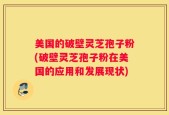 美国的破壁灵芝孢子粉(破壁灵芝孢子粉在美国的应用和发展现状)